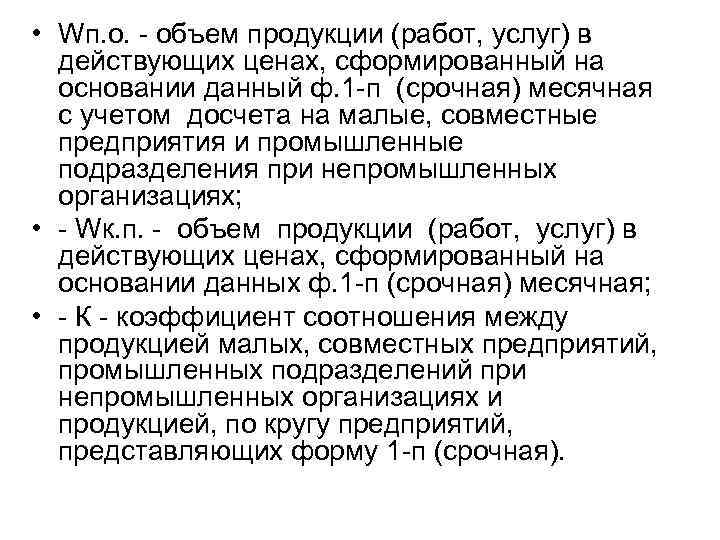 • Wп.о. - объем продукции (работ, услуг) в действующих ценах, сформированный на основании данный ф.1-п (срочная) месячная с учетом досчета на малые, совместные предприятия и промышленные подразделения при непромышленных организациях;

• - Wк.п. - объем продукции (работ, услуг) в действующих ценах, сформированный на основании данных ф.1-п (срочная) месячная;

• - К - коэффициент соотношения между продукцией малых, совместных предприятий, промышленных подразделений при непромышленных организациях и продукцией, по кругу предприятий, представляющих форму 1-п (срочная).